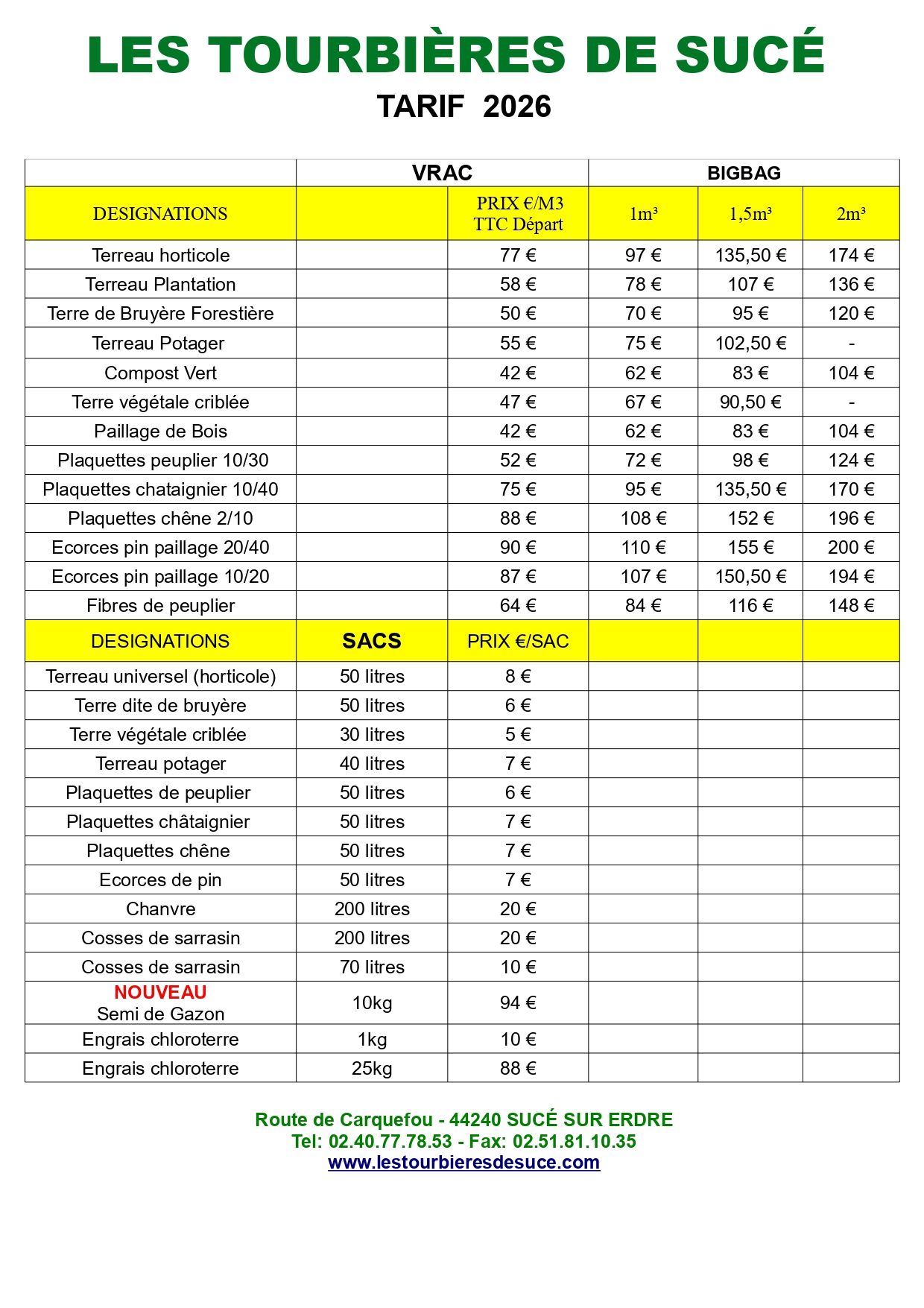 LES TOURBIÈRES DE SUCÉ

TARIF 2026

| | VRAC | | BIGBAG | | |
|---|---|---|---|---|---|
| DESIGNATIONS | | PRIX €/M3 TTC Départ | 1m³ | 1,5m³ | 2m³ |
| Terreau horticole | | 77 € | 97 € | 135,50 € | 174 € |
| Terreau Plantation | | 58 € | 78 € | 107 € | 136 € |
| Terre de Bruyère Forestière | | 50 € | 70 € | 95 € | 120 € |
| Terreau Potager | | 55 € | 75 € | 102,50 € | - |
| Compost Vert | | 42 € | 62 € | 83 € | 104 € |
| Terre végétale criblée | | 47 € | 67 € | 90,50 € | - |
| Paillage de Bois | | 42 € | 62 € | 83 € | 104 € |
| Plaquettes peuplier 10/30 | | 52 € | 72 € | 98 € | 124 € |
| Plaquettes chataignier 10/40 | | 75 € | 95 € | 135,50 € | 170 € |
| Plaquettes chêne 2/10 | | 88 € | 108 € | 152 € | 196 € |
| Ecorces pin paillage 20/40 | | 90 € | 110 € | 155 € | 200 € |
| Ecorces pin paillage 10/20 | | 87 € | 107 € | 150,50 € | 194 € |
| Fibres de peuplier | | 64 € | 84 € | 116 € | 148 € |
| DESIGNATIONS | SACS | PRIX €/SAC | | | |
| Terreau universel (horticole) | 50 litres | 8 € | | | |
| Terre dite de bruyère | 50 litres | 6 € | | | |
| Terre végétale criblée | 30 litres | 5 € | | | |
| Terreau potager | 40 litres | 7 € | | | |
| Plaquettes de peuplier | 50 litres | 6 € | | | |
| Plaquettes châtaignier | 50 litres | 7 € | | | |
| Plaquettes chêne | 50 litres | 7 € | | | |
| Ecorces de pin | 50 litres | 7 € | | | |
| Chanvre | 200 litres | 20 € | | | |
| Cosses de sarrasin | 200 litres | 20 € | | | |
| Cosses de sarrasin | 70 litres | 10 € | | | |
| NOUVEAU Semi de Gazon | 10kg | 94 € | | | |
| Engrais chloroterre | 1kg | 10 € | | | |
| Engrais chloroterre | 25kg | 88 € | | | |

Route de Carquefou - 44240 SUCÉ SUR ERDRE
Tel: 02.40.77.78.53 - Fax: 02.51.81.10.35
www.lestourbieresdesuce.com